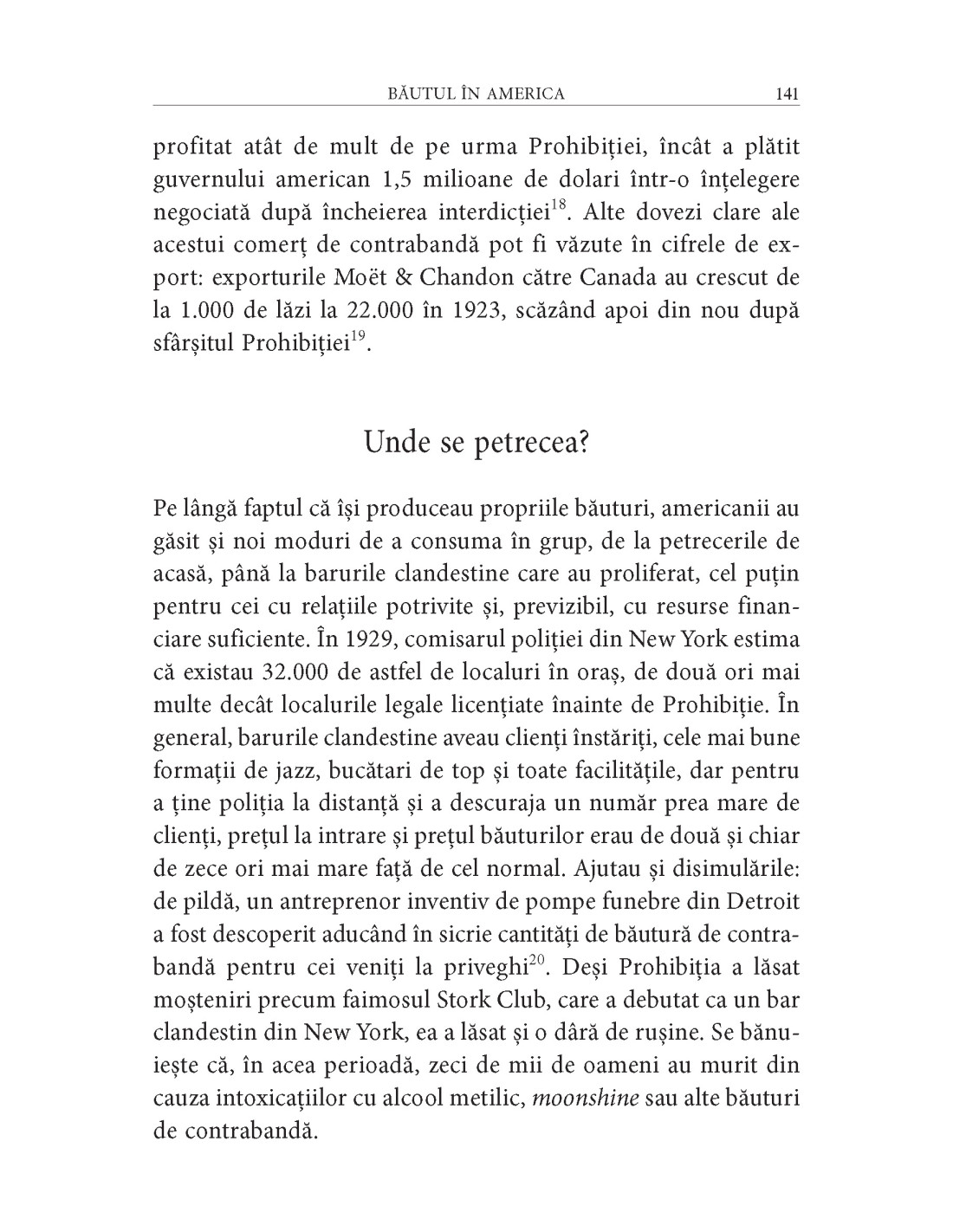 BĂUTUL ÎN AMERICA 141

profitat atât de mult de pe urma Prohibiției, încât a plătit guvernului american 1,5 milioane de dolari într-o înțelegere negociată după încheierea interdicției$^{18}$. Alte dovezi clare ale acestui comerț de contrabandă pot fi văzute în cifrele de export: exporturile Moët & Chandon către Canada au crescut de la 1.000 de lăzi la 22.000 în 1923, scăzând apoi din nou după sfârșitul Prohibiției$^{19}$.

Unde se petrecea?

Pe lângă faptul că își produceau propriile băuturi, americanii au găsit și noi moduri de a consuma în grup, de la petrecerile de acasă, până la barurile clandestine care au proliferat, cel puțin pentru cei cu relațiile potrivite și, previzibil, cu resurse financiare suficiente. În 1929, comisarul poliției din New York estima că existau 32.000 de astfel de localuri în oraș, de două ori mai multe decât localurile legale licențiate înainte de Prohibiție. În general, barurile clandestine aveau clienți înstăriți, cele mai bune formații de jazz, bucătari de top și toate facilitățile, dar pentru a ține poliția la distanță și a descuraja un număr prea mare de clienți, prețul la intrare și prețul băuturilor erau de două și chiar de zece ori mai mare față de cel normal. Ajutau și disimulările: de pildă, un antreprenor inventiv de pompe funebre din Detroit a fost descoperit aducând în sicrie cantități de băutură de contrabandă pentru cei veniți la priveghi$^{20}$. Deși Prohibiția a lăsat moșteniri precum faimosul Stork Club, care a debutat ca un bar clandestin din New York, ea a lăsat și o dâră de rușine. Se bănuiește că, în acea perioadă, zeci de mii de oameni au murit din cauza intoxicațiilor cu alcool metilic, moonshine sau alte băuturi de contrabandă.